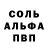 СОЛЬ
АЛЬФА
ПВП